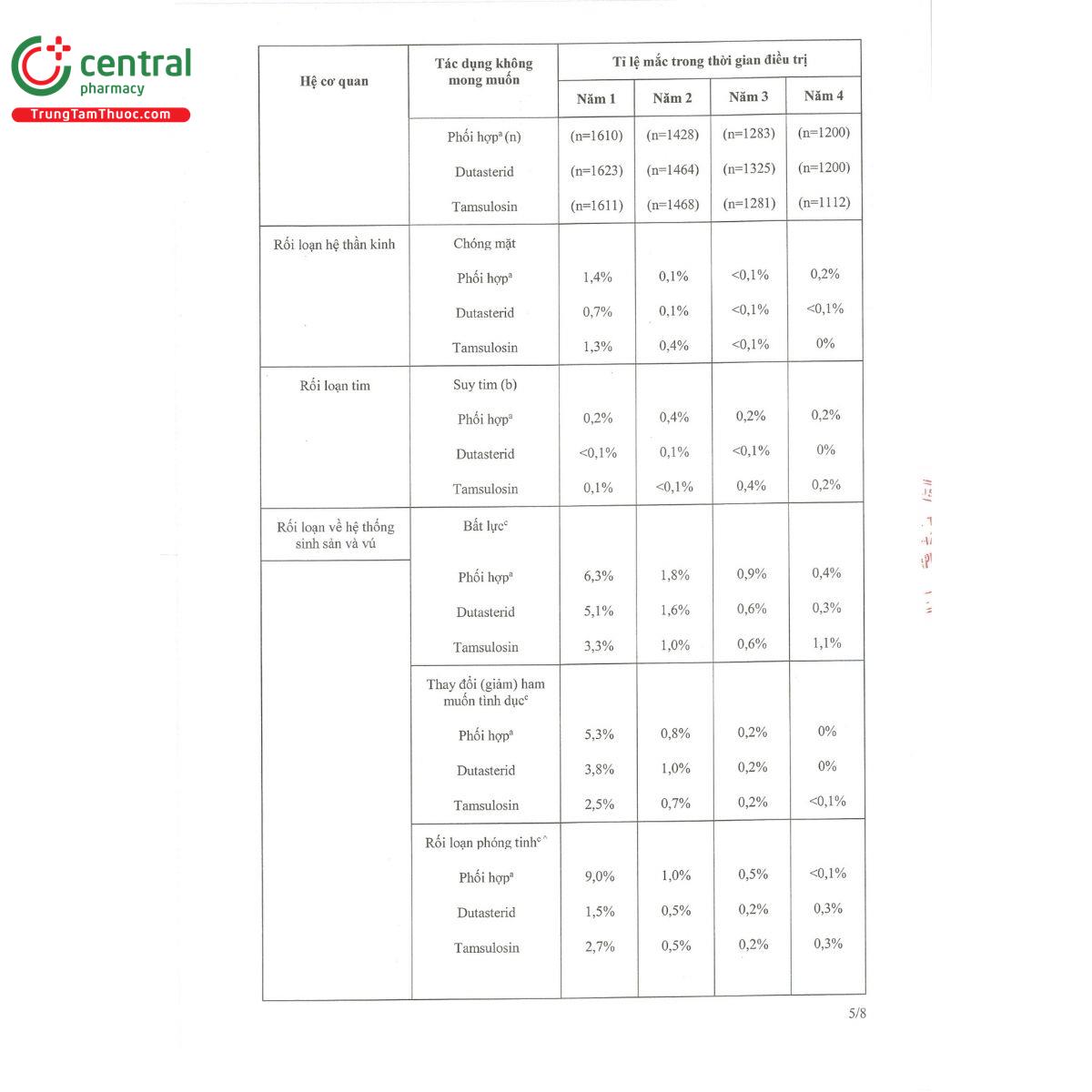 central pharmacy
TrungTamThuoc.com

| Hệ cơ quan | Tác dụng không mong muốn | Tỉ lệ mắc trong thời gian điều trị | | | |
|---|---|---|---|---|---|
| | | Năm 1 | Năm 2 | Năm 3 | Năm 4 |
| | Phối hợp$^a$ (n) | (n=1610) | (n=1428) | (n=1283) | (n=1200) |
| | Dutasterid | (n=1623) | (n=1464) | (n=1325) | (n=1200) |
| | Tamsulosin | (n=1611) | (n=1468) | (n=1281) | (n=1112) |
| Rối loạn hệ thần kinh | Chóng mặt | | | | |
| | Phối hợp$^a$ | 1,4% | 0,1% | <0,1% | 0,2% |
| | Dutasterid | 0,7% | 0,1% | <0,1% | <0,1% |
| | Tamsulosin | 1,3% | 0,4% | <0,1% | 0% |
| Rối loạn tim | Suy tim (b) | | | | |
| | Phối hợp$^a$ | 0,2% | 0,4% | 0,2% | 0,2% |
| | Dutasterid | <0,1% | 0,1% | <0,1% | 0% |
| | Tamsulosin | 0,1% | <0,1% | 0,4% | 0,2% |
| Rối loạn về hệ thống sinh sản và vú | Bất lực$^c$ | | | | |
| | Phối hợp$^a$ | 6,3% | 1,8% | 0,9% | 0,4% |
| | Dutasterid | 5,1% | 1,6% | 0,6% | 0,3% |
| | Tamsulosin | 3,3% | 1,0% | 0,6% | 1,1% |
| | Thay đổi (giảm) ham muốn tình dục$^c$ | | | | |
| | Phối hợp$^a$ | 5,3% | 0,8% | 0,2% | 0% |
| | Dutasterid | 3,8% | 1,0% | 0,2% | 0% |
| | Tamsulosin | 2,5% | 0,7% | 0,2% | <0,1% |
| | Rối loạn phóng tinh$^{c\wedge}$ | | | | |
| | Phối hợp$^a$ | 9,0% | 1,0% | 0,5% | <0,1% |
| | Dutasterid | 1,5% | 0,5% | 0,2% | 0,3% |
| | Tamsulosin | 2,7% | 0,5% | 0,2% | 0,3% |

5/8